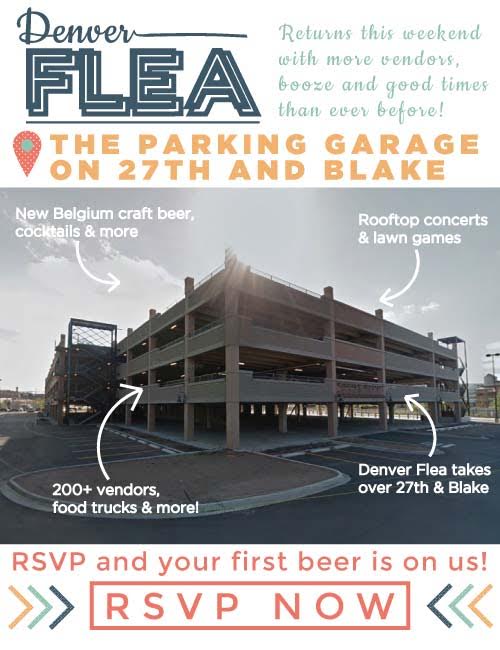 Denver
FLEA

Returns this weekend with more vendors, booze and good times than ever before!

THE PARKING GARAGE ON 27TH AND BLAKE

New Belgium craft beer, cocktails & more

Rooftop concerts & lawn games

200+ vendors, food trucks & more!

Denver Flea takes over 27th & Blake

RSVP and your first beer is on us!

RSVP NOW